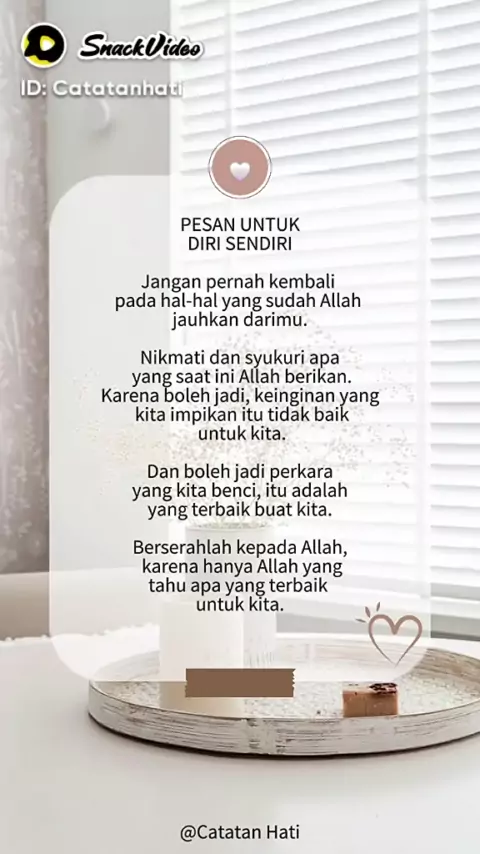 SnackVideo
ID: Catatanhati

PESAN UNTUK
DIRI SENDIRI

Jangan pernah kembali pada hal-hal yang sudah Allah jauhkan darimu.

Nikmati dan syukuri apa yang saat ini Allah berikan. Karena boleh jadi, keinginan yang kita impikan itu tidak baik untuk kita.

Dan boleh jadi perkara yang kita benci, itu adalah yang terbaik buat kita.

Berserahlah kepada Allah, karena hanya Allah yang tahu apa yang terbaik untuk kita.

@Catatan Hati